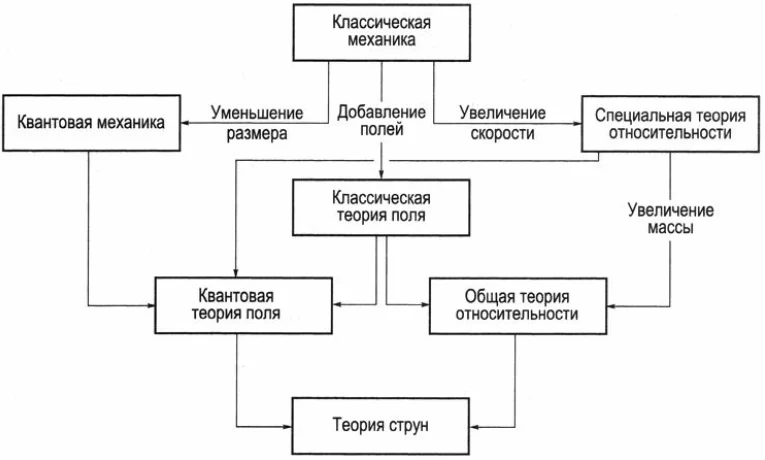 Классическая механика

Квантовая механика

Уменьшение размера

Добавление полей

Увеличение скорости

Специальная теория относительности

Классическая теория поля

Увеличение массы

Квантовая теория поля

Общая теория относительности

Теория струн